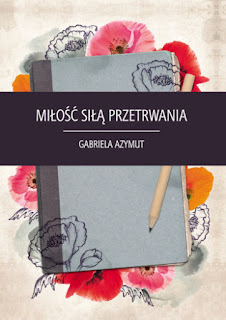 MIŁOŚĆ SIŁĄ PRZETRWANIA

GABRIELA AZYMUT